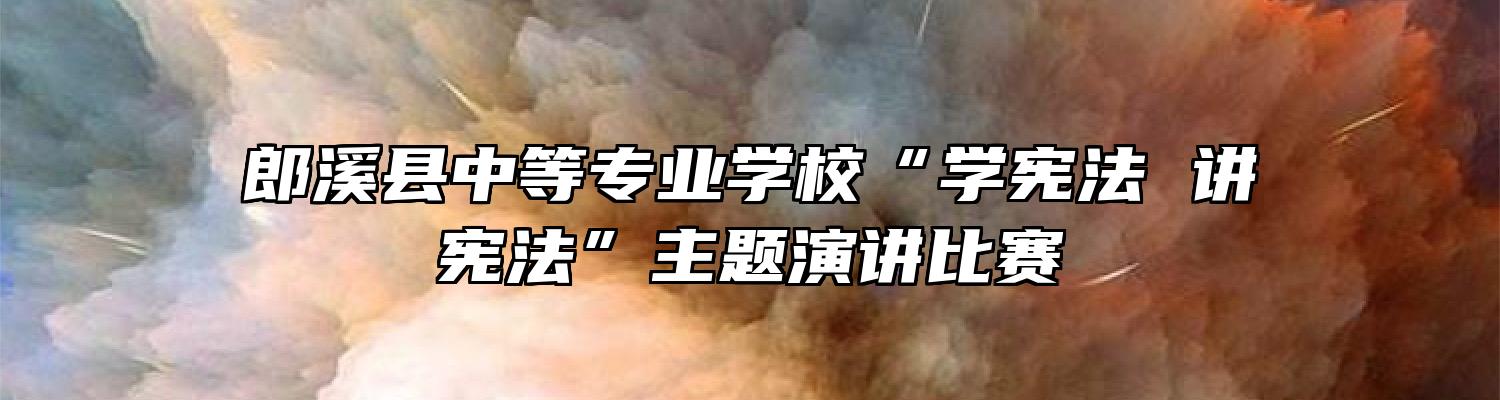 郎溪县中等专业学校“学宪法 讲宪法”主题演讲比赛